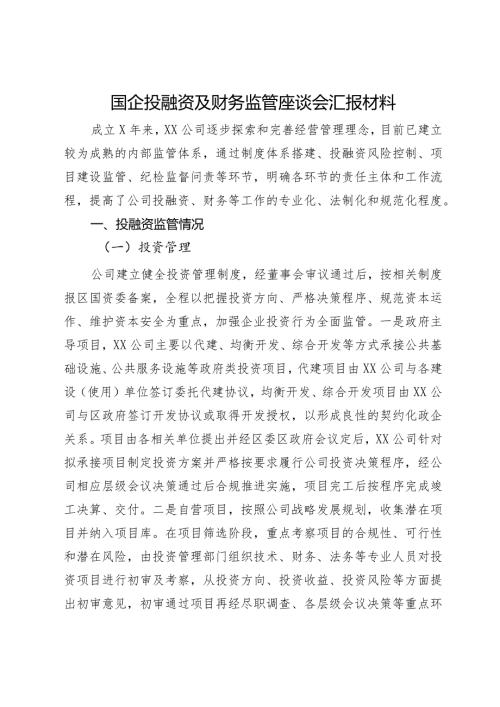 国企投融资及财务监管座谈会汇报材料

成立X年来，XX公司逐步探索和完善经营管理理念，目前已建立较为成熟的内部监管体系，通过制度体系搭建、投融资风险控制、项目建设监管、纪检监督问责等环节，明确各环节的责任主体和工作流程，提高了公司投融资、财务等工作的专业化、法制化和规范化程度。

一、投融资监管情况

（一）投资管理

公司建立健全投资管理制度，经董事会审议通过后，按相关制度报区国资委备案，全程以把握投资方向、严格决策程序、规范资本运作、维护资本安全为重点，加强企业投资行为全面监管。一是政府主导项目，XX公司主要以代建、均衡开发、综合开发等方式承接公共基础设施、公共服务设施等政府类投资项目，代建项目由XX公司与各建设（使用）单位签订委托代建协议，均衡开发、综合开发项目由XX公司与区政府签订开发协议或取得开发授权，以形成良性的契约化政企关系。项目由各相关单位提出并经区委区政府会议定后，XX公司针对拟承接项目制定投资方案并严格按要求履行公司投资决策程序，经公司相应层级会议决策通过后合规推进实施，项目完工后按程序完成竣工决算、交付。二是自营项目，按照公司战略发展规划，收集潜在项目并纳入项目库。在项目筛选阶段，重点考察项目的合规性、可行性和潜在风险，由投资管理部门组织技术、财务、法务等专业人员对投资项目进行初审及考察，从投资方向、投资收益、投资风险等方面提出初审意见，初审通过项目再经尽职调查、各层级会议决策等重点环